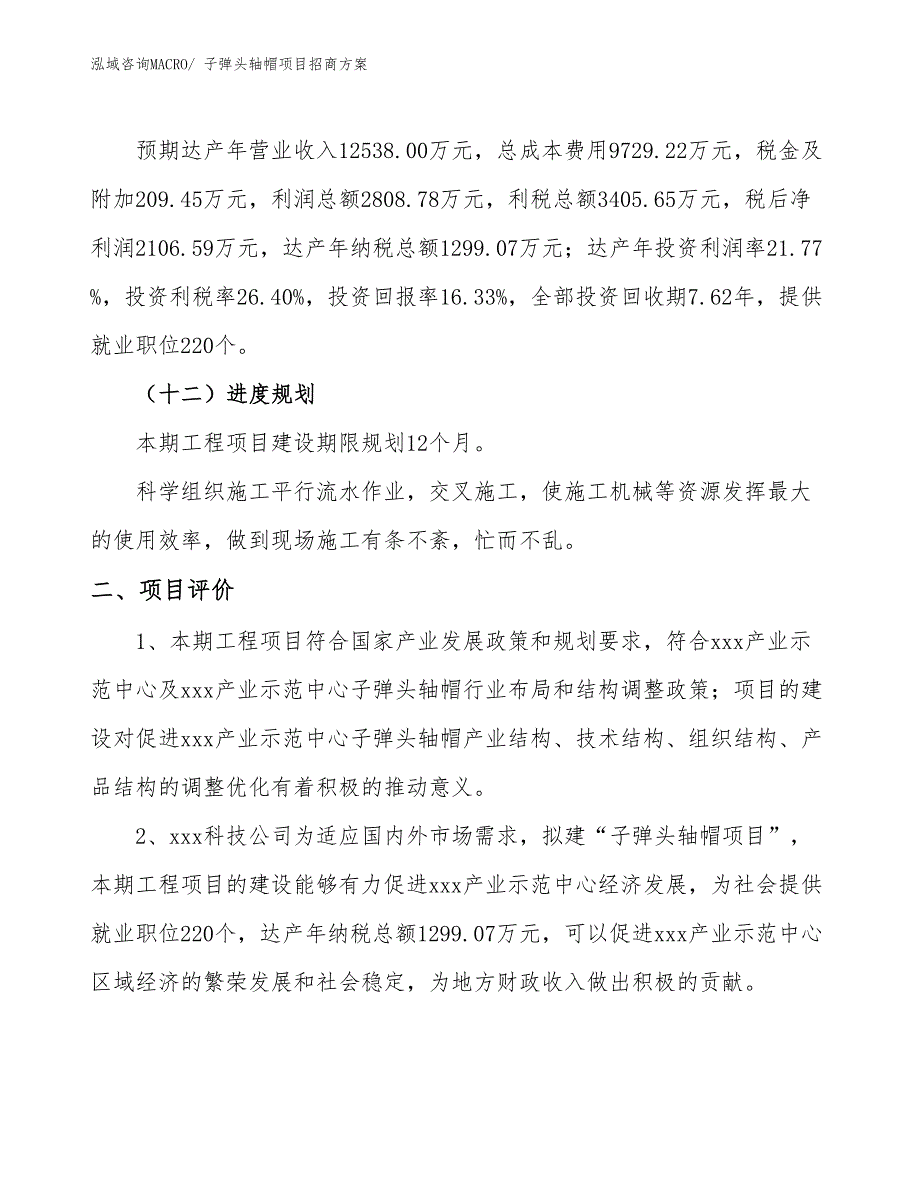 泓域咨询MACRO/ 子弹头轴帽项目招商方案

预期达产年营业收入12538.00万元，总成本费用9729.22万元，税金及附加209.45万元，利润总额2808.78万元，利税总额3405.65万元，税后净利润2106.59万元，达产年纳税总额1299.07万元；达产年投资利润率21.77%，投资利税率26.40%，投资回报率16.33%，全部投资回收期7.62年，提供就业职位220个。

（十二）进度规划

本期工程项目建设期限规划12个月。

科学组织施工平行流水作业，交叉施工，使施工机械等资源发挥最大的使用效率，做到现场施工有条不紊，忙而不乱。

二、项目评价

1、本期工程项目符合国家产业发展政策和规划要求，符合xxx产业示范中心及xxx产业示范中心子弹头轴帽行业布局和结构调整政策；项目的建设对促进xxx产业示范中心子弹头轴帽产业结构、技术结构、组织结构、产品结构的调整优化有着积极的推动意义。

2、xxx科技公司为适应国内外市场需求，拟建“子弹头轴帽项目”，本期工程项目的建设能够有力促进xxx产业示范中心经济发展，为社会提供就业职位220个，达产年纳税总额1299.07万元，可以促进xxx产业示范中心区域经济的繁荣发展和社会稳定，为地方财政收入做出积极的贡献。